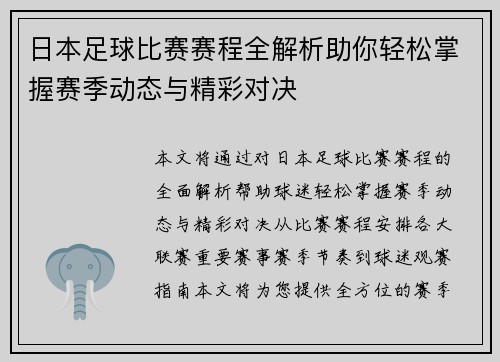 日本足球比赛赛程全解析助你轻松掌握赛季动态与精彩对决

本文将通过对日本足球比赛赛程的全面解析帮助球迷轻松掌握赛季动态与精彩对决从比赛赛程安排各大联赛重要赛事赛季节奏到球迷观赛指南本文将为您提供全方位的赛季